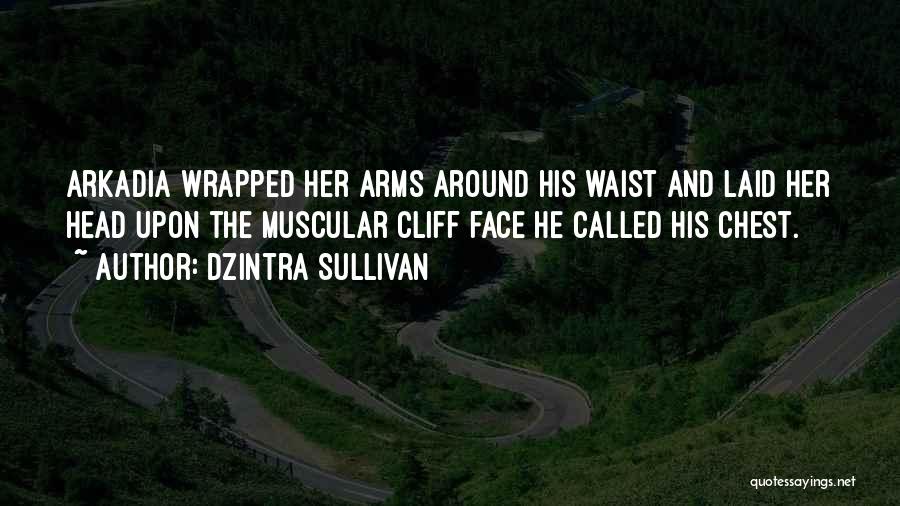 ARKADIA WRAPPED HER ARMS AROUND HIS WAIST AND LAID HER HEAD UPON THE MUSCULAR CLIFF FACE HE CALLED HIS CHEST.
~ AUTHOR: DZINTRA SULLIVAN

quotessayings.net